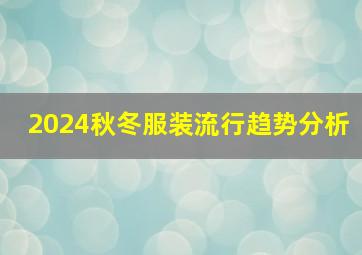 2024秋冬服装流行趋势分析